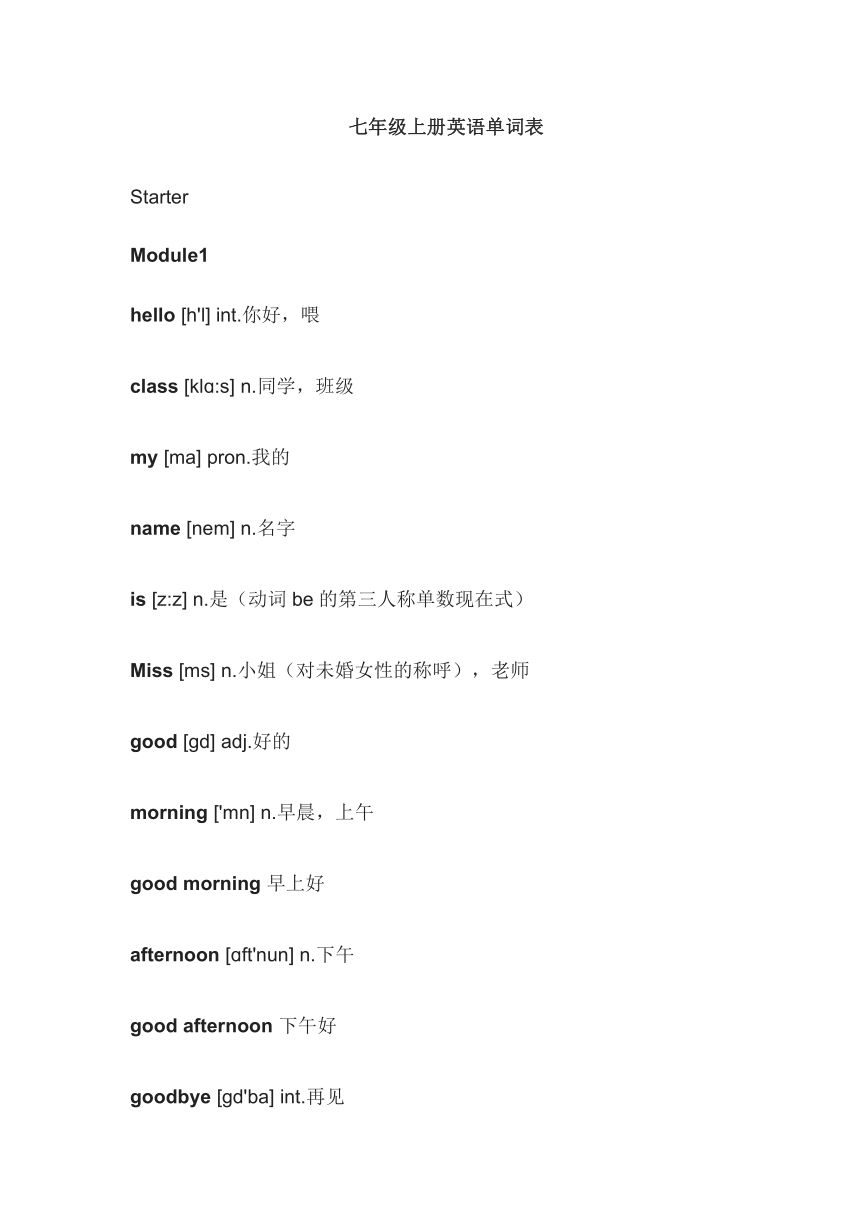 七年级上册英语单词表

Starter

Module1

hello [h'l] int.你好，喂

class [klɑ:s] n.同学，班级

my [ma] pron.我的

name [nem] n.名字

is [z:z] n.是（动词 be 的第三人称单数现在式）

Miss [ms] n.小姐（对未婚女性的称呼），老师

good [gd] adj.好的

morning ['mn] n.早晨，上午

good morning 早上好

afternoon [ɑft'nun] n.下午

good afternoon 下午好

goodbye [gd'ba] int.再见